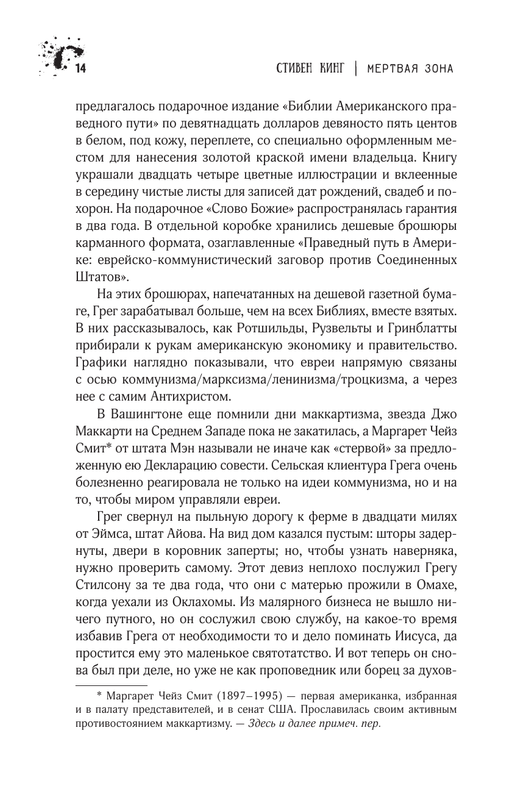 14

СТИВЕН КИНГ | МЕРТВАЯ ЗОНА

предлагалось подарочное издание «Библии Американского праведного пути» по девятнадцать долларов девяносто пять центов в белом, под кожу, переплете, со специально оформленным местом для нанесения золотой краской имени владельца. Книгу украшали двадцать четыре цветные иллюстрации и вклеенные в середину чистые листы для записей дат рождений, свадеб и похорон. На подарочное «Слово Божие» распространялась гарантия в два года. В отдельной коробке хранились дешевые брошюры карманного формата, озаглавленные «Праведный путь в Америке: еврейско-коммунистический заговор против Соединенных Штатов».

На этих брошюрах, напечатанных на дешевой газетной бумаге, Грег зарабатывал больше, чем на всех Библиях, вместе взятых. В них рассказывалось, как Ротшильды, Рузвельты и Гринблатты прибирали к рукам американскую экономику и правительство. Графики наглядно показывали, что евреи напрямую связаны с осью коммунизма/марксизма/ленинизма/троцкизма, а через нее с самим Антихристом.

В Вашингтоне еще помнили дни маккартизма, звезда Джо Маккарти на Среднем Западе пока не закатилась, а Маргарет Чейз Смит* от штата Мэн называли не иначе как «стервой» за предложенную ею Декларацию совести. Сельская клиентура Грега очень болезненно реагировала не только на идеи коммунизма, но и на то, чтобы миром управляли евреи.

Грег свернул на пыльную дорогу к ферме в двадцати милях от Эймса, штат Айова. На вид дом казался пустым: шторы задернуты, двери в коровник заперты; но, чтобы узнать наверняка, нужно проверить самому. Этот девиз неплохо послужил Грегу Стилсону за те два года, что они с матерью прожили в Омахе, когда уехали из Оклахомы. Из малярного бизнеса не вышло ничего путного, но он сослужил свою службу, на какое-то время избавив Грега от необходимости то и дело поминать Иисуса, да простится ему это маленькое святотатство. И вот теперь он снова был при деле, но уже не как проповедник или борец за духов-

* Маргарет Чейз Смит (1897–1995) — первая американка, избранная и в палату представителей, и в сенат США. Прославилась своим активным противостоянием маккартизму. — Здесь и далее примеч. пер.